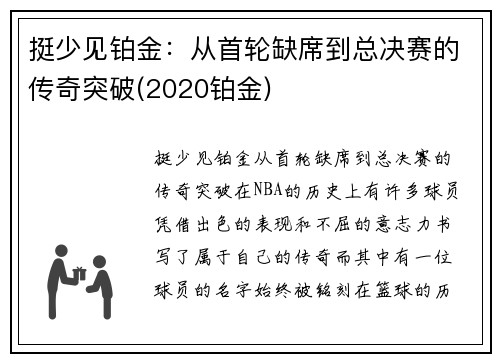 挺少见铂金：从首轮缺席到总决赛的传奇突破(2020铂金)

挺少见铂金从首轮缺席到总决赛的传奇突破在NBA的历史上有许多球员凭借出色的表现和不屈的意志力书写了属于自己的传奇而其中有一位球员的名字始终被铭刻在篮球的历